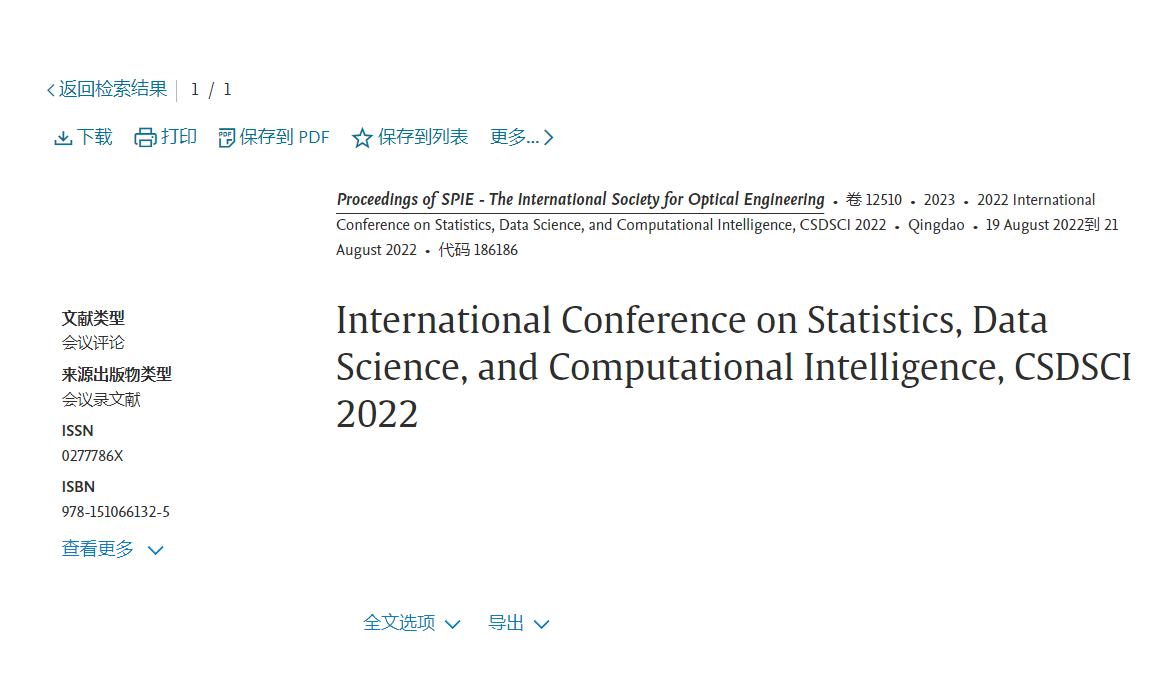 返回检索结果 | 1 / 1

下载 打印 保存到 PDF 保存到列表 更多...

Proceedings of SPIE - The International Society for Optical Engineering • 卷 12510 • 2023 • 2022 International Conference on Statistics, Data Science, and Computational Intelligence, CSDSCI 2022 • Qingdao • 19 August 2022到 21 August 2022 • 代码 186186

文献类型
会议评论
来源出版物类型
会议录文献
ISSN
0277786X
ISBN
978-151066132-5
查看更多

International Conference on Statistics, Data Science, and Computational Intelligence, CSDSCI 2022

全文选项 导出